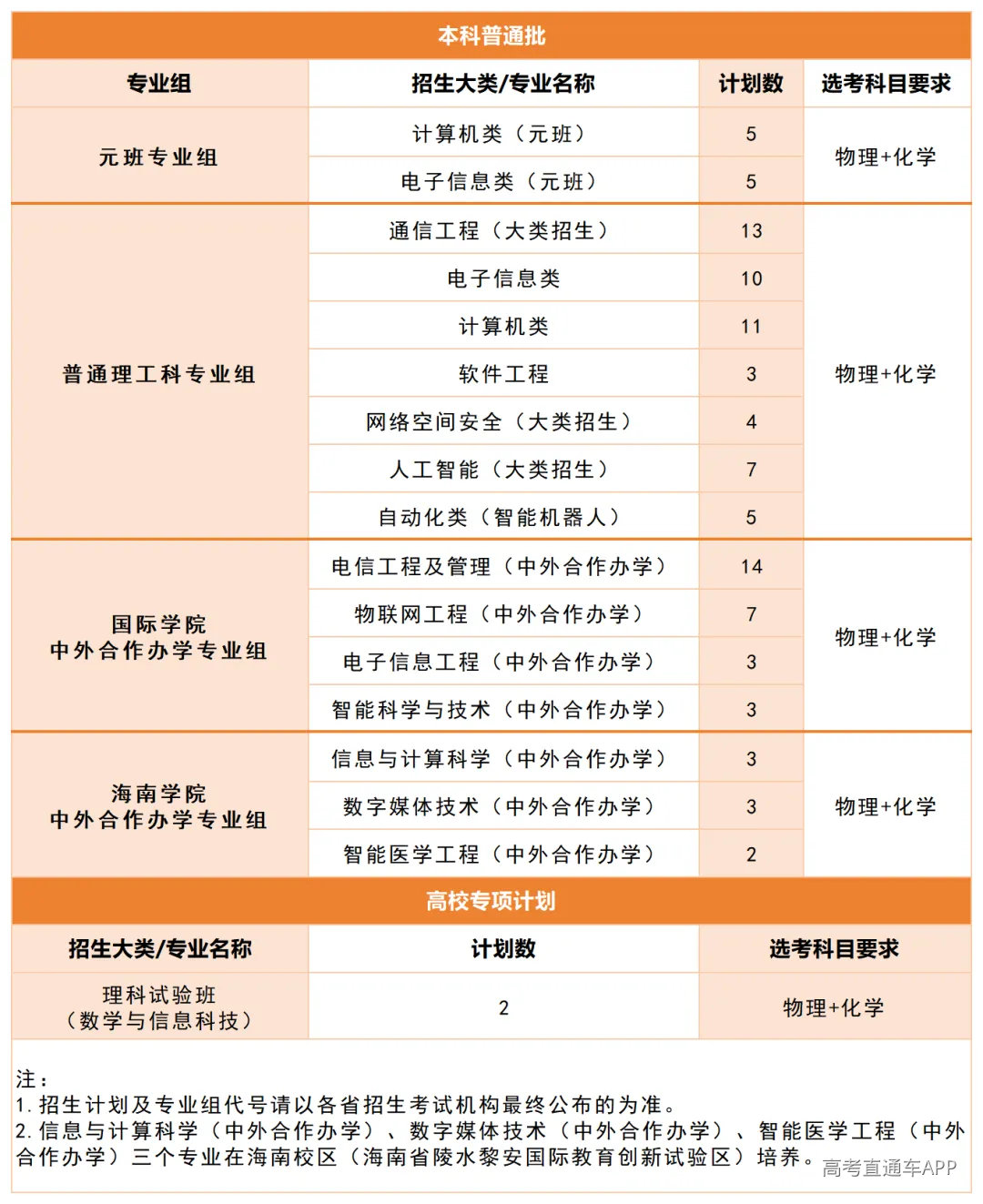 本科普通批

| 专业组 | 招生大类/专业名称 | 计划数 | 选考科目要求 |
|---|---|---|---|
| 元班专业组 | 计算机类（元班） | 5 | 物理+化学 |
|  | 电子信息类（元班） | 5 |  |
| 普通理工科专业组 | 通信工程（大类招生） | 13 | 物理+化学 |
|  | 电子信息类 | 10 |  |
|  | 计算机类 | 11 |  |
|  | 软件工程 | 3 |  |
|  | 网络空间安全（大类招生） | 4 |  |
|  | 人工智能（大类招生） | 7 |  |
|  | 自动化类（智能机器人） | 5 |  |
| 国际学院 中外合作办学专业组 | 电信工程及管理（中外合作办学） | 14 | 物理+化学 |
|  | 物联网工程（中外合作办学） | 7 |  |
|  | 电子信息工程（中外合作办学） | 3 |  |
|  | 智能科学与技术（中外合作办学） | 3 |  |
| 海南学院 中外合作办学专业组 | 信息与计算科学（中外合作办学） | 3 | 物理+化学 |
|  | 数字媒体技术（中外合作办学） | 3 |  |
|  | 智能医学工程（中外合作办学） | 2 |  |

高校专项计划

| 招生大类/专业名称 | 计划数 | 选考科目要求 |
|---|---|---|
| 理科试验班（数学与信息科技） | 2 | 物理+化学 |

注：
1.招生计划及专业组代号请以各省招生考试机构最终公布的为准。
2.信息与计算科学（中外合作办学）、数字媒体技术（中外合作办学）、智能医学工程（中外合作办学）三个专业在海南校区（海南省陵水黎安国际教育创新试验区）培养。

高考直通车APP